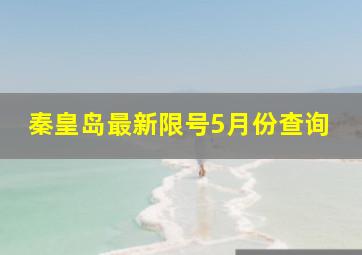 秦皇岛最新限号5月份查询